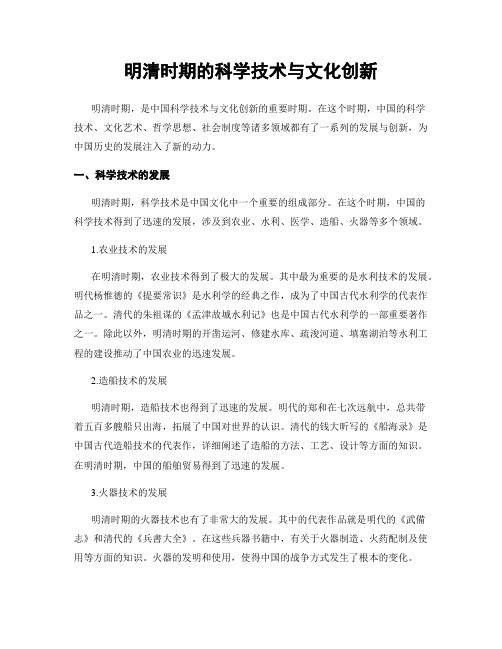 明清时期的科学技术与文化创新

明清时期，是中国科学技术与文化创新的重要时期。在这个时期，中国的科学技术、文化艺术、哲学思想、社会制度等诸多领域都有了一系列的发展与创新，为中国历史的发展注入了新的动力。

一、科学技术的发展

明清时期，科学技术是中国文化中一个重要的组成部分。在这个时期，中国的科学技术得到了迅速的发展，涉及到农业、水利、医学、造船、火器等多个领域。

1.农业技术的发展

在明清时期，农业技术得到了极大的发展。其中最为重要的是水利技术的发展。明代杨惟德的《提要常识》是水利学的经典之作，成为了中国古代水利学的代表作品之一。清代的朱祖谋的《孟津故城水利记》也是中国古代水利学的一部重要著作之一。除此以外，明清时期的开凿运河、修建水库、疏浚河道、填塞湖泊等水利工程的建设推动了中国农业的迅速发展。

2.造船技术的发展

明清时期，造船技术也得到了迅速的发展。明代的郑和在七次远航中，总共带着五百多艘船只出海，拓展了中国对世界的认识。清代的钱大昕写的《船海录》是中国古代造船技术的代表作，详细阐述了造船的方法、工艺、设计等方面的知识。在明清时期，中国的船舶贸易得到了迅速的发展。

3.火器技术的发展

明清时期的火器技术也有了非常大的发展。其中的代表作品就是明代的《武備志》和清代的《兵書大全》。在这些兵器书籍中，有关于火器制造、火药配制及使用等方面的知识。火器的发明和使用，使得中国的战争方式发生了根本的变化。